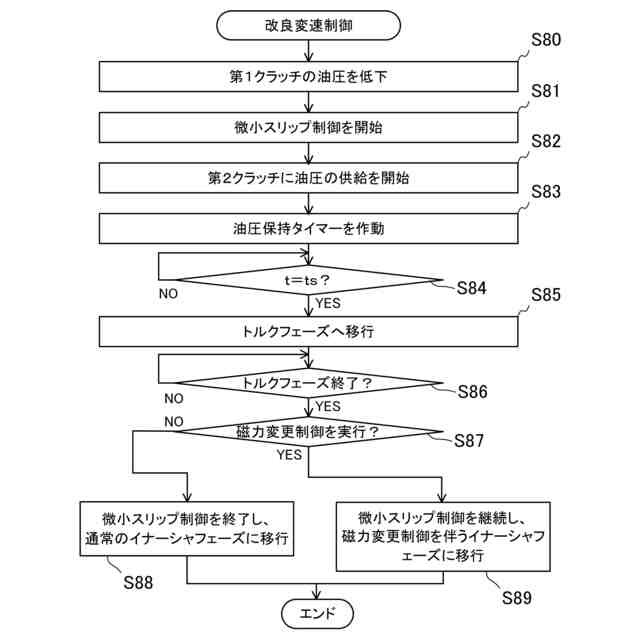 改良変速制御

S80
第1クラッチの油圧を低下

S81
微小スリップ制御を開始

S82
第2クラッチに油圧の供給を開始

S83
油圧保持タイマーを作動

t=ts？
NO
S84
YES

S85
トルクフェーズへ移行

トルクフェーズ終了？
NO
S86
YES

NO
磁力変更制御を実行？
S87
YES

微小スリップ制御を終了し、通常のイナーシャフェーズに移行
S88

微小スリップ制御を継続し、磁力変更制御を伴うイナーシャフェーズに移行
S89

エンド